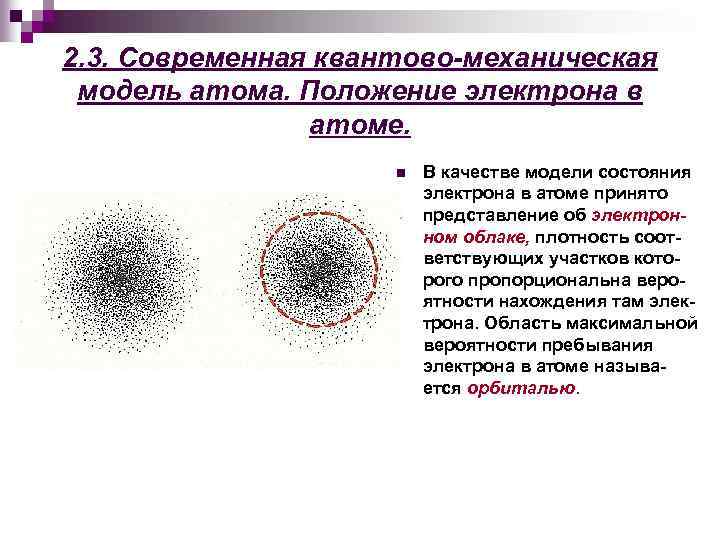 2.3. Современная квантово-механическая модель атома. Положение электрона в атоме.

В качестве модели состояния электрона в атоме принято представление об электронном облаке, плотность соответствующих участков которого пропорциональна вероятности нахождения там электрона. Область максимальной вероятности пребывания электрона в атоме называется орбиталью.